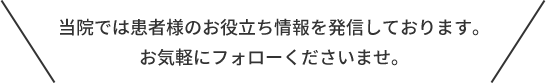 当院では患者様のお役立ち情報を発信しております。
お気軽にフォローくださいませ。